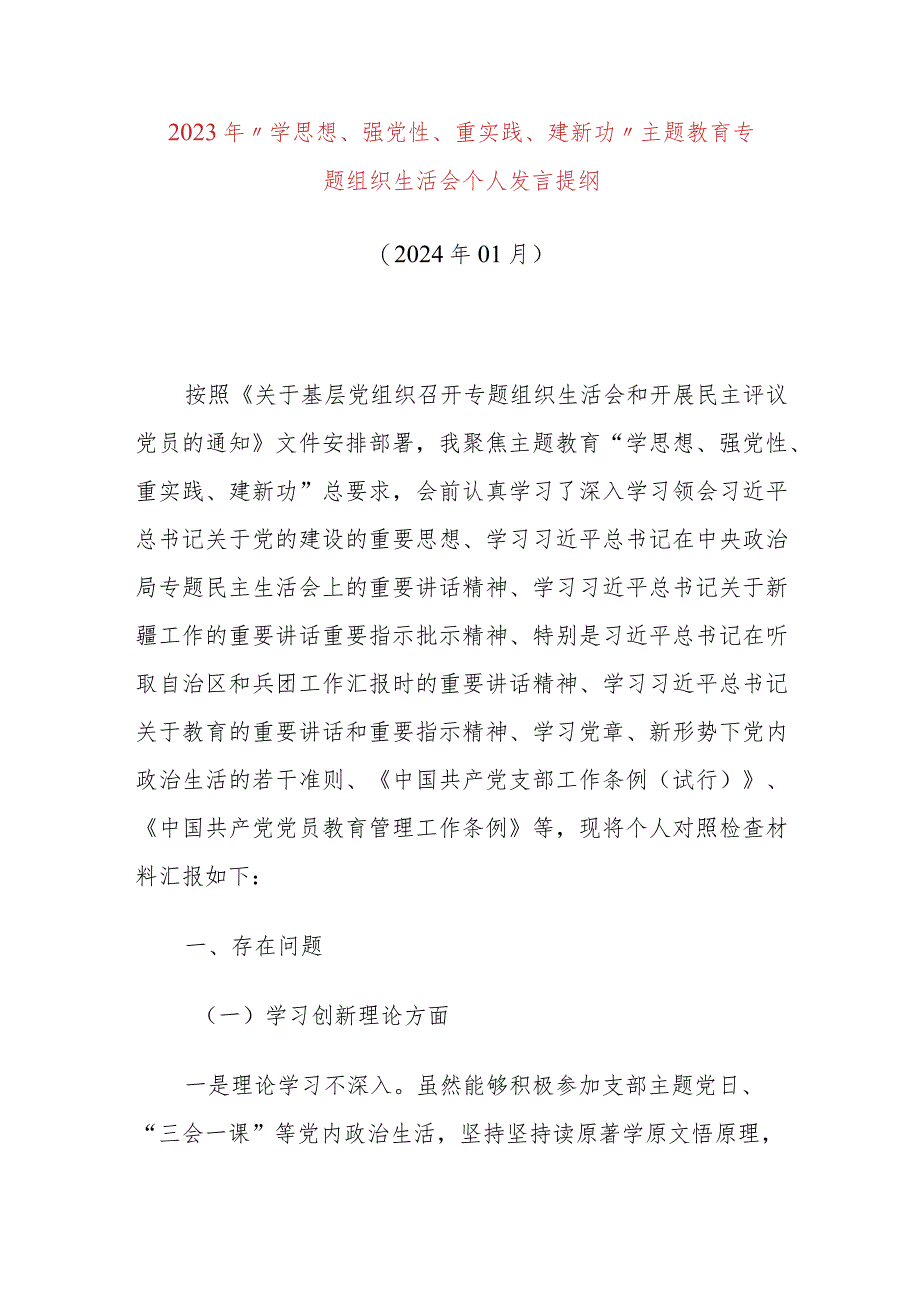 2023年〃学思想、强党性、重实践、建新功〃主题教育专题组织生活会个人发言提纲

（2024年01月）

按照《关于基层党组织召开专题组织生活会和开展民主评议党员的通知》文件安排部署，我聚焦主题教育“学思想、强党性、重实践、建新功”总要求，会前认真学习了深入学习领会习近平总书记关于党的建设的重要思想、学习习近平总书记在中央政治局专题民主生活会上的重要讲话精神、学习习近平总书记关于新疆工作的重要讲话重要指示批示精神、特别是习近平总书记在听取自治区和兵团工作汇报时的重要讲话精神、学习习近平总书记关于教育的重要讲话和重要指示精神、学习党章、新形势下党内政治生活的若干准则、《中国共产党支部工作条例（试行）》、《中国共产党党员教育管理工作条例》等，现将个人对照检查材料汇报如下：

一、存在问题

（一）学习创新理论方面

一是理论学习不深入。虽然能够积极参加支部主题党日、“三会一课”等党内政治生活，坚持坚持读原著学原文悟原理，